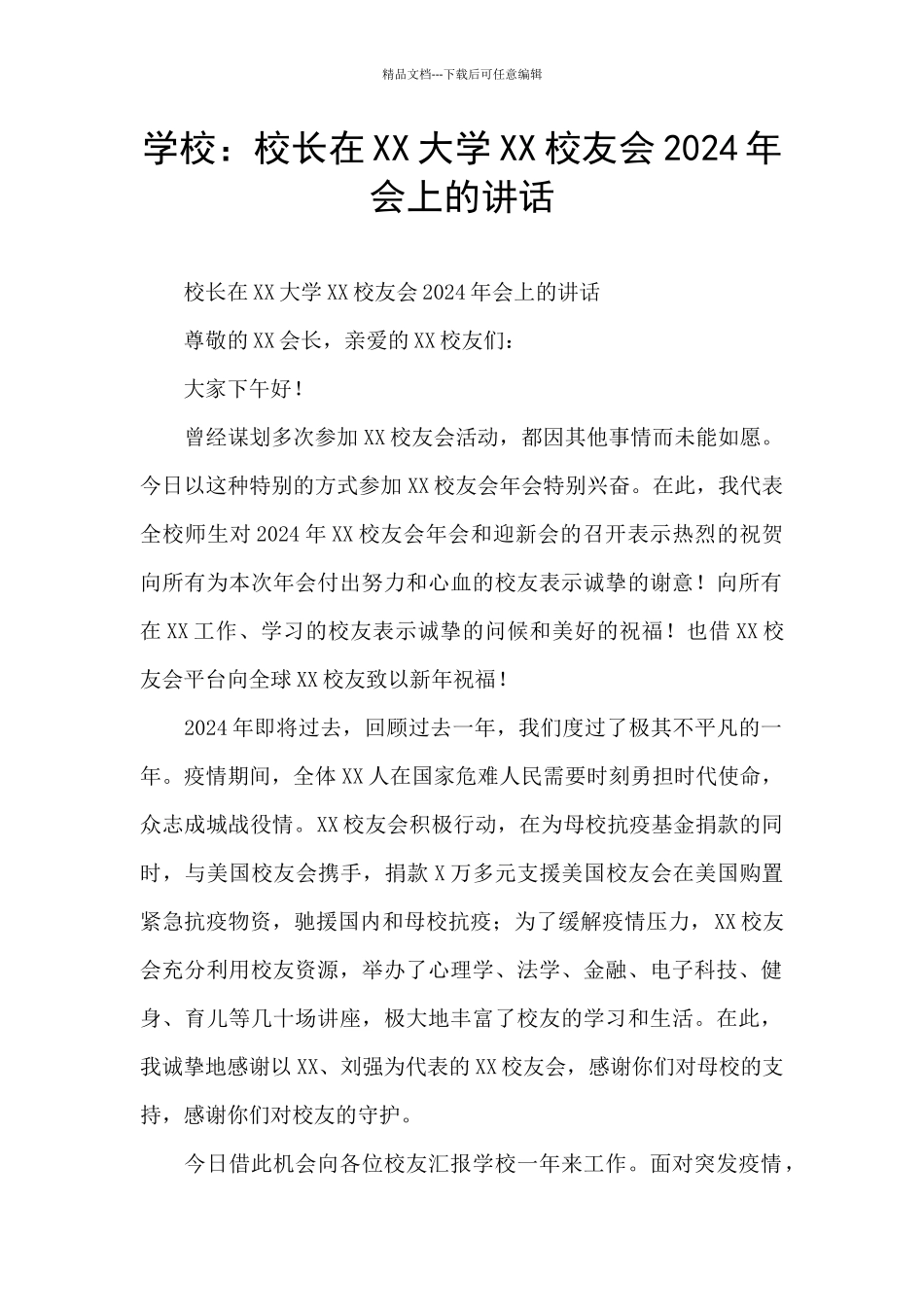 精品文档---下载后可任意编辑

学校：校长在XX大学XX校友会2024年会上的讲话

校长在XX大学XX校友会2024年会上的讲话

尊敬的XX会长，亲爱的XX校友们：

大家下午好！

曾经谋划多次参加XX校友会活动，都因其他事情而未能如愿。今日以这种特别的方式参加XX校友会年会特别兴奋。在此，我代表全校师生对2024年XX校友会年会和迎新会的召开表示热烈的祝贺向所有为本次年会付出努力和心血的校友表示诚挚的谢意！向所有在XX工作、学习的校友表示诚挚的问候和美好的祝福！也借XX校友会平台向全球XX校友致以新年祝福！

2024年即将过去，回顾过去一年，我们度过了极其不平凡的一年。疫情期间，全体XX人在国家危难人民需要时刻勇担时代使命，众志成城战役情。XX校友会积极行动，在为母校抗疫基金捐款的同时，与美国校友会携手，捐款X万多元支援美国校友会在美国购置紧急抗疫物资，驰援国内和母校抗疫；为了缓解疫情压力，XX校友会充分利用校友资源，举办了心理学、法学、金融、电子科技、健身、育儿等几十场讲座，极大地丰富了校友的学习和生活。在此，我诚挚地感谢以XX、刘强为代表的XX校友会，感谢你们对母校的支持，感谢你们对校友的守护。

今日借此机会向各位校友汇报学校一年来工作。面对突发疫情，